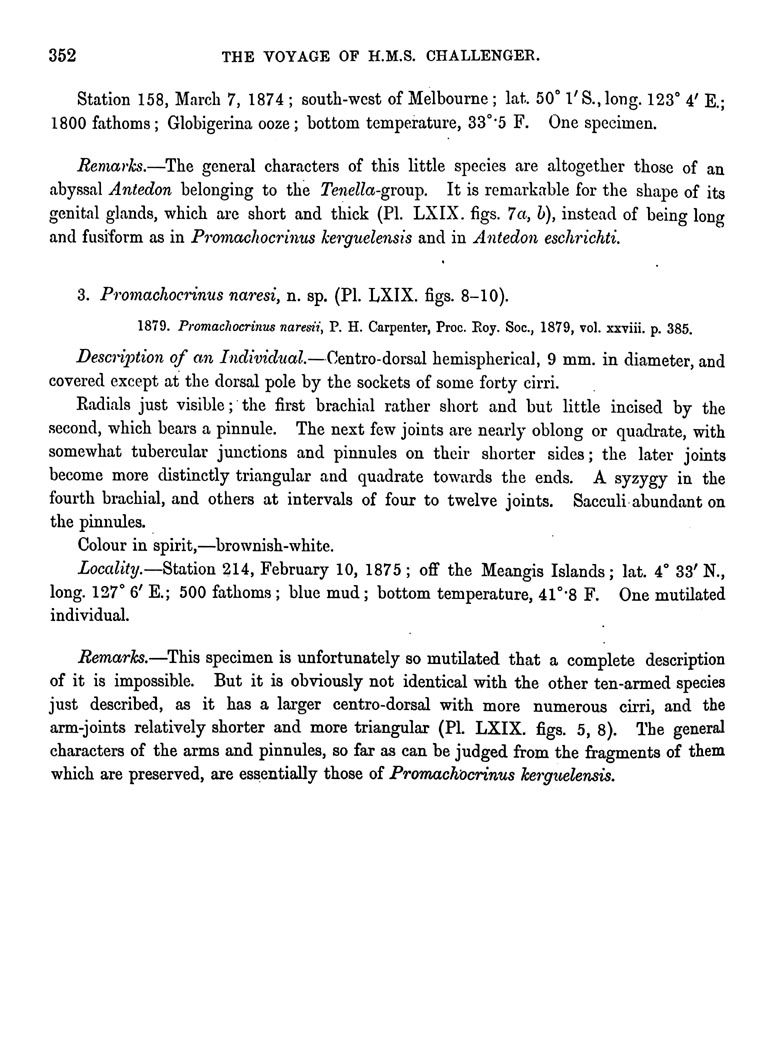 352 THE VOYAGE OF H.M.S. CHALLENGER.

Station 158, March 7, 1874; south-west of Melbourne; lat. 50° 1′ S., long. 123° 4′ E.; 1800 fathoms; Globigerina ooze; bottom temperature, 33°·5 F. One specimen.

Remarks.—The general characters of this little species are altogether those of an abyssal Antedon belonging to the Tenella-group. It is remarkable for the shape of its genital glands, which are short and thick (Pl. LXIX. figs. 7a, b), instead of being long and fusiform as in Promachocrinus kerguelensis and in Antedon eschrichti.

3. Promachocrinus naresi, n. sp. (Pl. LXIX. figs. 8–10).

1879. Promachocrinus naresii, P. H. Carpenter, Proc. Roy. Soc., 1879, vol. xxviii. p. 385.

Description of an Individual.—Centro-dorsal hemispherical, 9 mm. in diameter, and covered except at the dorsal pole by the sockets of some forty cirri.

Radials just visible; the first brachial rather short and but little incised by the second, which bears a pinnule. The next few joints are nearly oblong or quadrate, with somewhat tubercular junctions and pinnules on their shorter sides; the later joints become more distinctly triangular and quadrate towards the ends. A syzygy in the fourth brachial, and others at intervals of four to twelve joints. Sacculi abundant on the pinnules.

Colour in spirit,—brownish-white.

Locality.—Station 214, February 10, 1875; off the Meangis Islands; lat. 4° 33′ N., long. 127° 6′ E.; 500 fathoms; blue mud; bottom temperature, 41°·8 F. One mutilated individual.

Remarks.—This specimen is unfortunately so mutilated that a complete description of it is impossible. But it is obviously not identical with the other ten-armed species just described, as it has a larger centro-dorsal with more numerous cirri, and the arm-joints relatively shorter and more triangular (Pl. LXIX. figs. 5, 8). The general characters of the arms and pinnules, so far as can be judged from the fragments of them which are preserved, are essentially those of Promachocrinus kerguelensis.